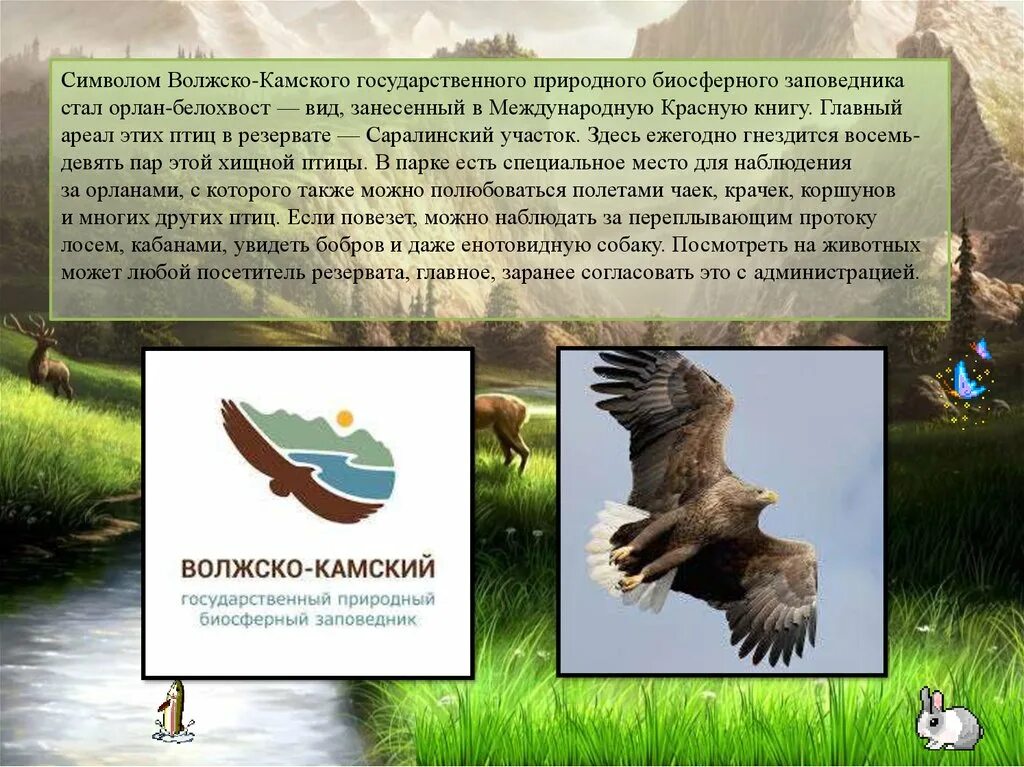 Символом Волжско-Камского государственного природного биосферного заповедника стал орлан-белохвост — вид, занесенный в Международную Красную книгу. Главный ареал этих птиц в резервате — Саралинский участок. Здесь ежегодно гнездится восемь-девять пар этой хищной птицы. В парке есть специальное место для наблюдения за орланами, с которого также можно полюбоваться полетами чаек, крачек, коршунов и многих других птиц. Если повезет, можно наблюдать за переплывающим протоку лосем, кабанами, увидеть бобров и даже енотовидную собаку. Посмотреть на животных может любой посетитель резервата, главное, заранее согласовать это с администрацией.

ВОЛЖСКО-КАМСКИЙ
государственный природный биосферный заповедник